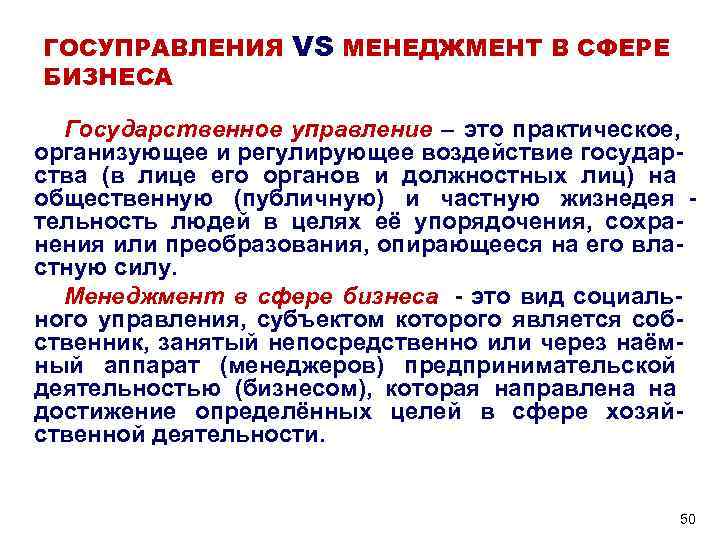 ГОСУПРАВЛЕНИЯ VS МЕНЕДЖМЕНТ В СФЕРЕ БИЗНЕСА

Государственное управление – это практическое, организующее и регулирующее воздействие государства (в лице его органов и должностных лиц) на общественную (публичную) и частную жизнедеятельность людей в целях её упорядочения, сохранения или преобразования, опирающееся на его властную силу.

Менеджмент в сфере бизнеса - это вид социального управления, субъектом которого является собственник, занятый непосредственно или через наёмный аппарат (менеджеров) предпринимательской деятельностью (бизнесом), которая направлена на достижение определённых целей в сфере хозяйственной деятельности.

50